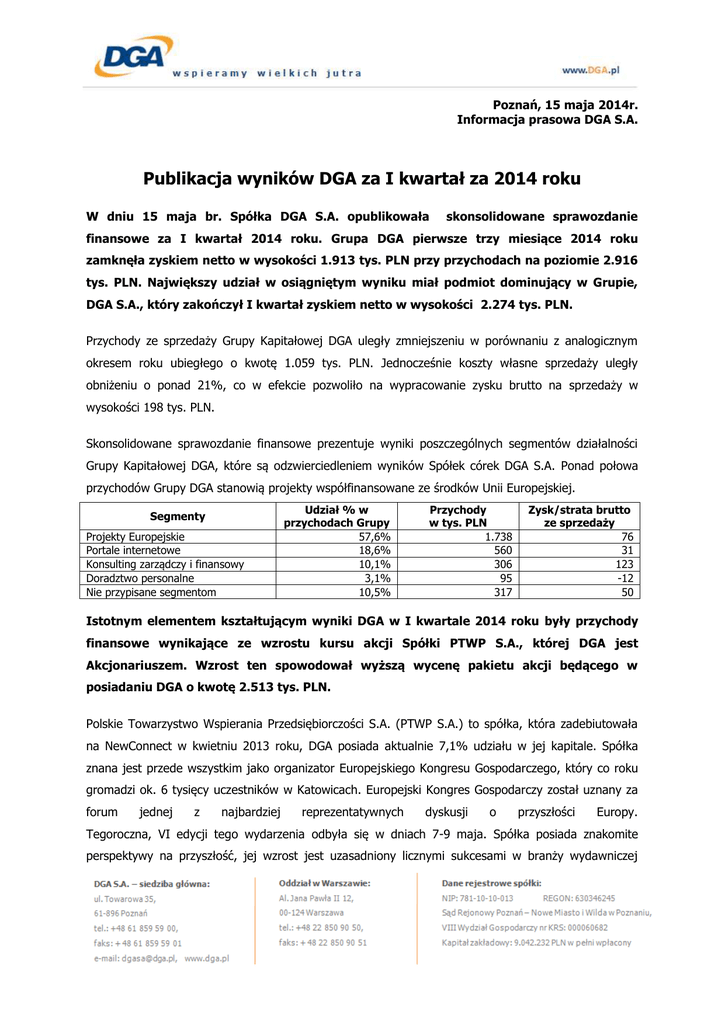 DGA
wspieramy wielkich jutra
www.DGA.pl

Poznań, 15 maja 2014r.
Informacja prasowa DGA S.A.

Publikacja wyników DGA za I kwartał za 2014 roku

W dniu 15 maja br. Spółka DGA S.A. opublikowała skonsolidowane sprawozdanie finansowe za I kwartał 2014 roku. Grupa DGA pierwsze trzy miesiące 2014 roku zamknęła zyskiem netto w wysokości 1.913 tys. PLN przy przychodach na poziomie 2.916 tys. PLN. Największy udział w osiągniętym wyniku miał podmiot dominujący w Grupie, DGA S.A., który zakończył I kwartał zyskiem netto w wysokości 2.274 tys. PLN.

Przychody ze sprzedaży Grupy Kapitałowej DGA uległy zmniejszeniu w porównaniu z analogicznym okresem roku ubiegłego o kwotę 1.059 tys. PLN. Jednocześnie koszty własne sprzedaży uległy obniżeniu o ponad 21%, co w efekcie pozwoliło na wypracowanie zysku brutto na sprzedaży w wysokości 198 tys. PLN.

Skonsolidowane sprawozdanie finansowe prezentuje wyniki poszczególnych segmentów działalności Grupy Kapitałowej DGA, które są odzwierciedleniem wyników Spółek córek DGA S.A. Ponad połowa przychodów Grupy DGA stanowią projekty współfinansowane ze środków Unii Europejskiej.

| Segmenty | Udział % w przychodach Grupy | Przychody w tys. PLN | Zysk/strata brutto ze sprzedaży |
|---|---|---|---|
| Projekty Europejskie | 57,6% | 1.738 | 76 |
| Portale internetowe | 18,6% | 560 | 31 |
| Konsulting zarządczy i finansowy | 10,1% | 306 | 123 |
| Doradztwo personalne | 3,1% | 95 | -12 |
| Nie przypisane segmentom | 10,5% | 317 | 50 |

Istotnym elementem kształtującym wyniki DGA w I kwartale 2014 roku były przychody finansowe wynikające ze wzrostu kursu akcji Spółki PTWP S.A., której DGA jest Akcjonariuszem. Wzrost ten spowodował wyższą wycenę pakietu akcji będącego w posiadaniu DGA o kwotę 2.513 tys. PLN.

Polskie Towarzystwo Wspierania Przedsiębiorczości S.A. (PTWP S.A.) to spółka, która zadebiutowała na NewConnect w kwietniu 2013 roku, DGA posiada aktualnie 7,1% udziału w jej kapitale. Spółka znana jest przede wszystkim jako organizator Europejskiego Kongresu Gospodarczego, który co roku gromadzi ok. 6 tysięcy uczestników w Katowicach. Europejski Kongres Gospodarczy został uznany za forum jednej z najbardziej reprezentatywnych dyskusji o przyszłości Europy. Tegoroczna, VI edycji tego wydarzenia odbyła się w dniach 7-9 maja. Spółka posiada znakomite perspektywy na przyszłość, jej wzrost jest uzasadniony licznymi sukcesami w branży wydawniczej

DGA S.A. – siedziba główna:
ul. Towarowa 35,
61-896 Poznań
tel.: +48 61 859 59 00,
faks: + 48 61 859 59 01
e-mail: dgasa@dga.pl, www.dga.pl

Oddział w Warszawie:
Al. Jana Pawła II 12,
00-124 Warszawa
tel.: +48 22 850 90 50,
faks: + 48 22 850 90 51

Dane rejestrowe spółki:
NIP: 781-10-10-013 REGON: 630346245
Sąd Rejonowy Poznań – Nowe Miasto i Wilda w Poznaniu,
VIII Wydział Gospodarczy nr KRS: 000060682
Kapitał zakładowy: 9.042.232 PLN w pełni wpłacony